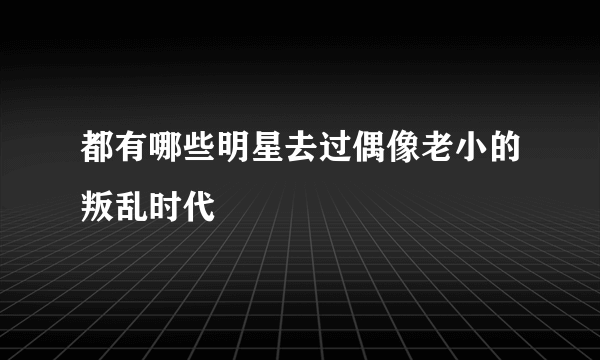 都有哪些明星去过偶像老小的叛乱时代